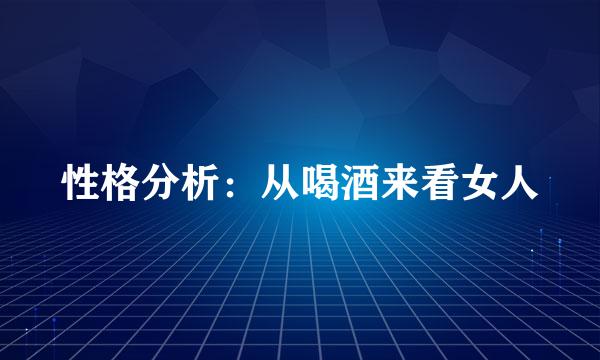 性格分析：从喝酒来看女人